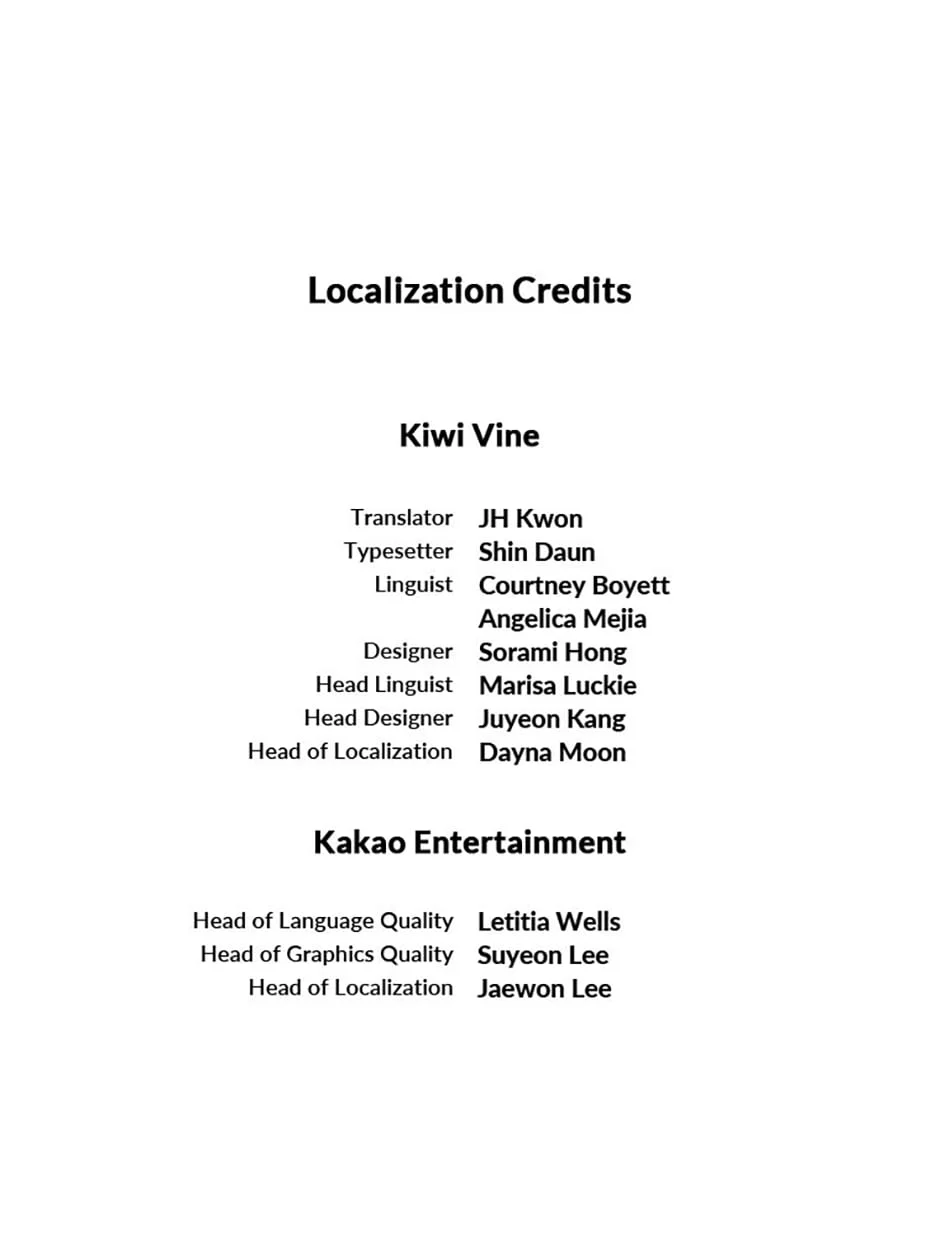 Localization Credits

Kiwi Vine

Translator JH Kwon
Typesetter Shin Daun
Linguist Courtney Boyett
Angelica Mejia
Designer Sorami Hong
Head Linguist Marisa Luckie
Head Designer Juyeon Kang
Head of Localization Dayna Moon

Kakao Entertainment

Head of Language Quality Letitia Wells
Head of Graphics Quality Suyeon Lee
Head of Localization Jaewon Lee